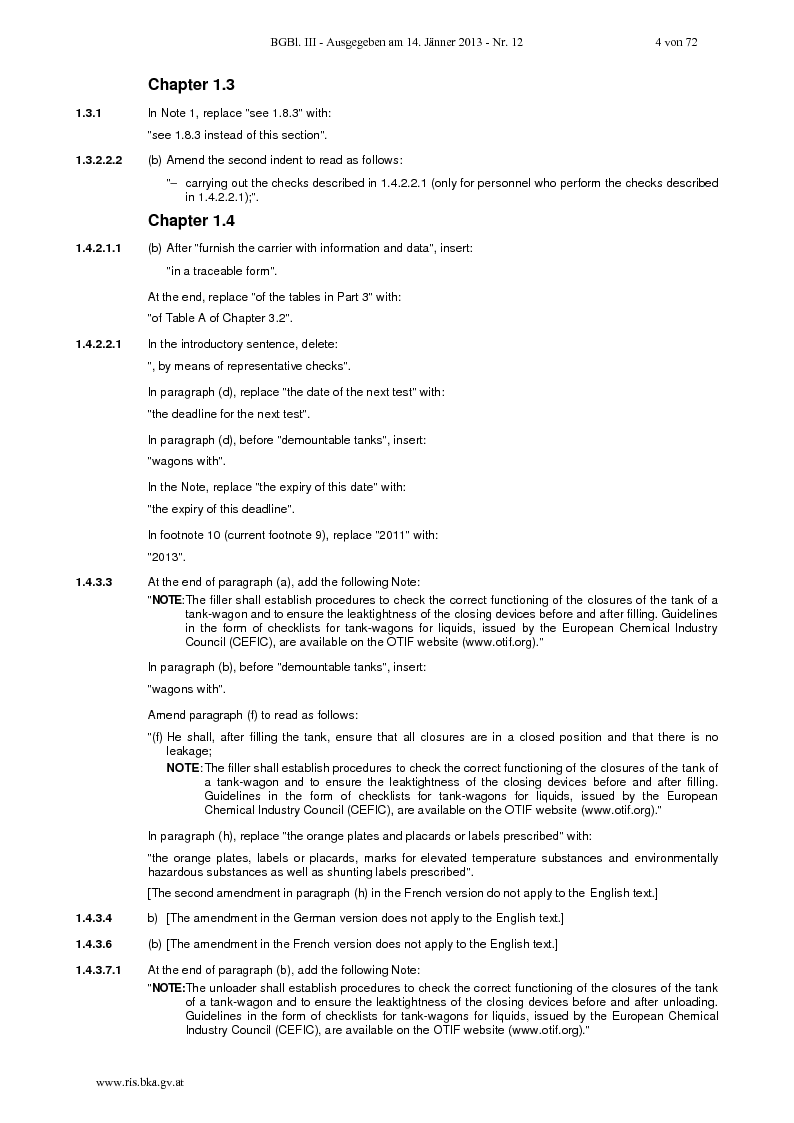 BGBl. III - Ausgegeben am 14. Jänner 2013 - Nr. 12 4 von 72

Chapter 1.3

1.3.1 In Note 1, replace "see 1.8.3" with:

"see 1.8.3 instead of this section".

1.3.2.2.2 (b) Amend the second indent to read as follows:

"– carrying out the checks described in 1.4.2.2.1 (only for personnel who perform the checks described in 1.4.2.2.1);".

Chapter 1.4

1.4.2.1.1 (b) After "furnish the carrier with information and data", insert:

"in a traceable form".

At the end, replace "of the tables in Part 3" with:

"of Table A of Chapter 3.2".

1.4.2.2.1 In the introductory sentence, delete:

", by means of representative checks".

In paragraph (d), replace "the date of the next test" with:

"the deadline for the next test".

In paragraph (d), before "demountable tanks", insert:

"wagons with".

In the Note, replace "the expiry of this date" with:

"the expiry of this deadline".

In footnote 10 (current footnote 9), replace "2011" with:

"2013".

1.4.3.3 At the end of paragraph (a), add the following Note:

"NOTE: The filler shall establish procedures to check the correct functioning of the closures of the tank of a tank-wagon and to ensure the leaktightness of the closing devices before and after filling. Guidelines in the form of checklists for tank-wagons for liquids, issued by the European Chemical Industry Council (CEFIC), are available on the OTIF website (www.otif.org)."

In paragraph (b), before "demountable tanks", insert:

"wagons with".

Amend paragraph (f) to read as follows:

"(f) He shall, after filling the tank, ensure that all closures are in a closed position and that there is no leakage;

NOTE: The filler shall establish procedures to check the correct functioning of the closures of the tank of a tank-wagon and to ensure the leaktightness of the closing devices before and after filling. Guidelines in the form of checklists for tank-wagons for liquids, issued by the European Chemical Industry Council (CEFIC), are available on the OTIF website (www.otif.org)."

In paragraph (h), replace "the orange plates and placards or labels prescribed" with:

"the orange plates, labels or placards, marks for elevated temperature substances and environmentally hazardous substances as well as shunting labels prescribed".

[The second amendment in paragraph (h) in the French version do not apply to the English text.]

1.4.3.4 b) [The amendment in the German version does not apply to the English text.]

1.4.3.6 (b) [The amendment in the French version does not apply to the English text.]

1.4.3.7.1 At the end of paragraph (b), add the following Note:

"NOTE: The unloader shall establish procedures to check the correct functioning of the closures of the tank of a tank-wagon and to ensure the leaktightness of the closing devices before and after unloading. Guidelines in the form of checklists for tank-wagons for liquids, issued by the European Chemical Industry Council (CEFIC), are available on the OTIF website (www.otif.org)."

www.ris.bka.gv.at